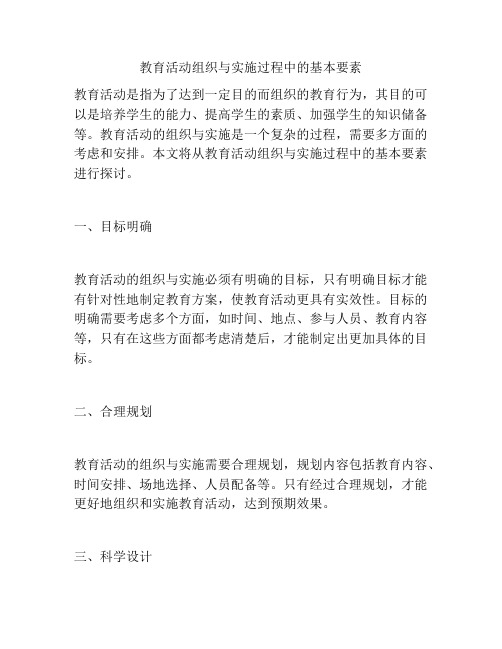 教育活动组织与实施过程中的基本要素

教育活动是指为了达到一定目的而组织的教育行为，其目的可以是培养学生的能力、提高学生的素质、加强学生的知识储备等。教育活动的组织与实施是一个复杂的过程，需要多方面的考虑和安排。本文将从教育活动组织与实施过程中的基本要素进行探讨。

一、目标明确

教育活动的组织与实施必须有明确的目标，只有明确目标才能有针对性地制定教育方案，使教育活动更具有实效性。目标的明确需要考虑多个方面，如时间、地点、参与人员、教育内容等，只有在这些方面都考虑清楚后，才能制定出更加具体的目标。

二、合理规划

教育活动的组织与实施需要合理规划，规划内容包括教育内容、时间安排、场地选择、人员配备等。只有经过合理规划，才能更好地组织和实施教育活动，达到预期效果。

三、科学设计